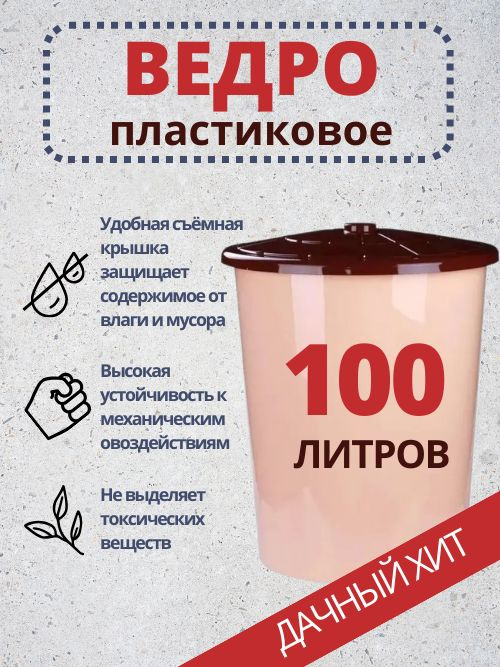 ВЕДРО
пластиковое

Удобная съёмная крышка защищает содержимое от влаги и мусора

Высокая устойчивость к механическим овоздействиям

Не выделяет токсических веществ

100
ЛИТРОВ

ДАЧНЫЙ ХИТ